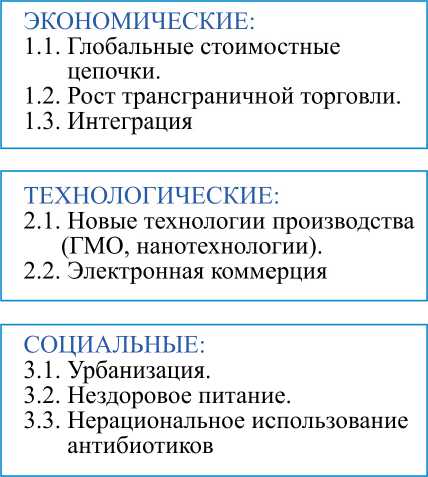 ЭКОНОМИЧЕСКИЕ:
1.1. Глобальные стоимостные цепочки.
1.2. Рост трансграничной торговли.
1.3. Интеграция

ТЕХНОЛОГИЧЕСКИЕ:
2.1. Новые технологии производства (ГМО, нанотехнологии).
2.2. Электронная коммерция

СОЦИАЛЬНЫЕ:
3.1. Урбанизация.
3.2. Нездоровое питание.
3.3. Нерациональное использование антибиотиков